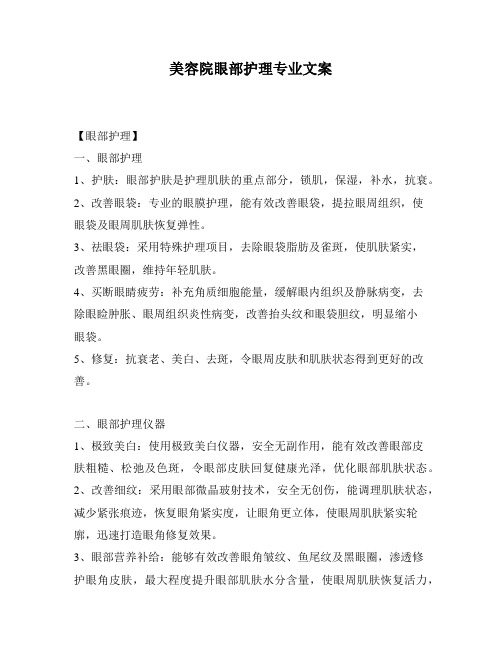 美容院眼部护理专业文案

【眼部护理】

一、眼部护理

1、护肤：眼部护肤是护理肌肤的重点部分，锁肌，保湿，补水，抗衰。

2、改善眼袋：专业的眼膜护理，能有效改善眼袋，提拉眼周组织，使眼袋及眼周肌肤恢复弹性。

3、祛眼袋：采用特殊护理项目，去除眼袋脂肪及雀斑，使肌肤紧实，改善黑眼圈，维持年轻肌肤。

4、买断眼睛疲劳：补充角质细胞能量，缓解眼内组织及静脉病变，去除眼睑肿胀、眼周组织炎性病变，改善抬头纹和眼袋胆纹，明显缩小眼袋。

5、修复：抗衰老、美白、去斑，令眼周皮肤和肌肤状态得到更好的改善。

二、眼部护理仪器

1、极致美白：使用极致美白仪器，安全无副作用，能有效改善眼部皮肤粗糙、松弛及色斑，令眼部皮肤回复健康光泽，优化眼部肌肤状态。

2、改善细纹：采用眼部微晶玻射技术，安全无创伤，能调理肌肤状态，减少紧张痕迹，恢复眼角紧实度，让眼角更立体，使眼周肌肤紧实轮廓，迅速打造眼角修复效果。

3、眼部营养补给：能够有效改善眼角皱纹、鱼尾纹及黑眼圈，渗透修护眼角皮肤，最大程度提升眼部肌肤水分含量，使眼周肌肤恢复活力，